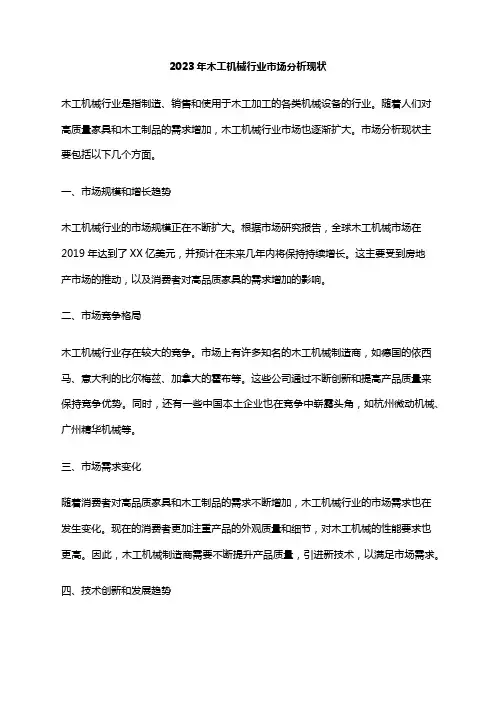 2023年木工机械行业市场分析现状

木工机械行业是指制造、销售和使用于木工加工的各类机械设备的行业。随着人们对高质量家具和木工制品的需求增加，木工机械行业市场也逐渐扩大。市场分析现状主要包括以下几个方面。

一、市场规模和增长趋势

木工机械行业的市场规模正在不断扩大。根据市场研究报告，全球木工机械市场在2019年达到了XX亿美元，并预计在未来几年内将保持持续增长。这主要受到房地产市场的推动，以及消费者对高品质家具的需求增加的影响。

二、市场竞争格局

木工机械行业存在较大的竞争。市场上有许多知名的木工机械制造商，如德国的依西马、意大利的比尔梅兹、加拿大的霍布等。这些公司通过不断创新和提高产品质量来保持竞争优势。同时，还有一些中国本土企业也在竞争中崭露头角，如杭州微动机械、广州精华机械等。

三、市场需求变化

随着消费者对高品质家具和木工制品的需求不断增加，木工机械行业的市场需求也在发生变化。现在的消费者更加注重产品的外观质量和细节，对木工机械的性能要求也更高。因此，木工机械制造商需要不断提升产品质量，引进新技术，以满足市场需求。

四、技术创新和发展趋势